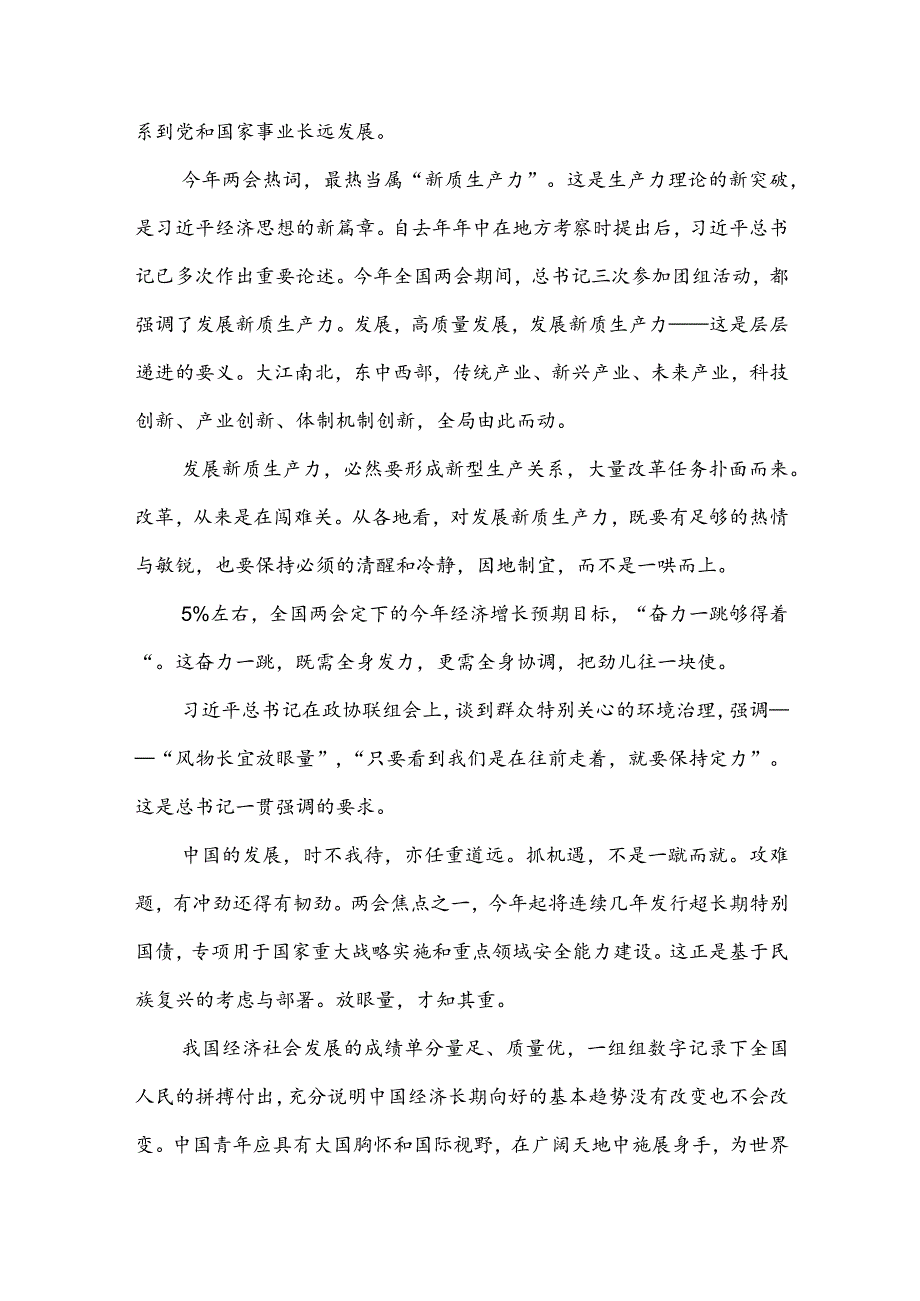 系到党和国家事业长远发展。

今年两会热词，最热当属“新质生产力”。这是生产力理论的新突破，是习近平经济思想的新篇章。自去年年中在地方考察时提出后，习近平总书记已多次作出重要论述。今年全国两会期间，总书记三次参加团组活动，都强调了发展新质生产力。发展，高质量发展，发展新质生产力——这是层层递进的要义。大江南北，东中西部，传统产业、新兴产业、未来产业，科技创新、产业创新、体制机制创新，全局由此而动。

发展新质生产力，必然要形成新型生产关系，大量改革任务扑面而来。改革，从来是在闯难关。从各地看，对发展新质生产力，既要有足够的热情与敏锐，也要保持必须的清醒和冷静，因地制宜，而不是一哄而上。

5%左右，全国两会定下的今年经济增长预期目标，“奋力一跳够得着“。这奋力一跳，既需全身发力，更需全身协调，把劲儿往一块使。

习近平总书记在政协联组会上，谈到群众特别关心的环境治理，强调——“风物长宜放眼量”，“只要看到我们是在往前走着，就要保持定力”。这是总书记一贯强调的要求。

中国的发展，时不我待，亦任重道远。抓机遇，不是一蹴而就。攻难题，有冲劲还得有韧劲。两会焦点之一，今年起将连续几年发行超长期特别国债，专项用于国家重大战略实施和重点领域安全能力建设。这正是基于民族复兴的考虑与部署。放眼量，才知其重。

我国经济社会发展的成绩单分量足、质量优，一组组数字记录下全国人民的拼搏付出，充分说明中国经济长期向好的基本趋势没有改变也不会改变。中国青年应具有大国胸怀和国际视野，在广阔天地中施展身手，为世界